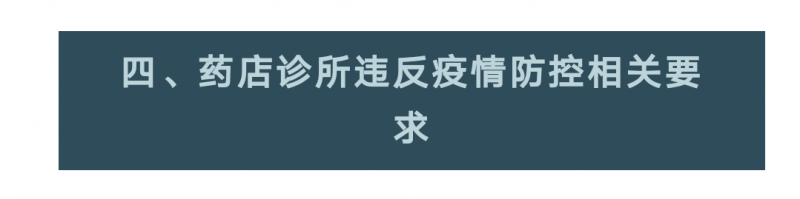 四、药店诊所违反疫情防控相关要求